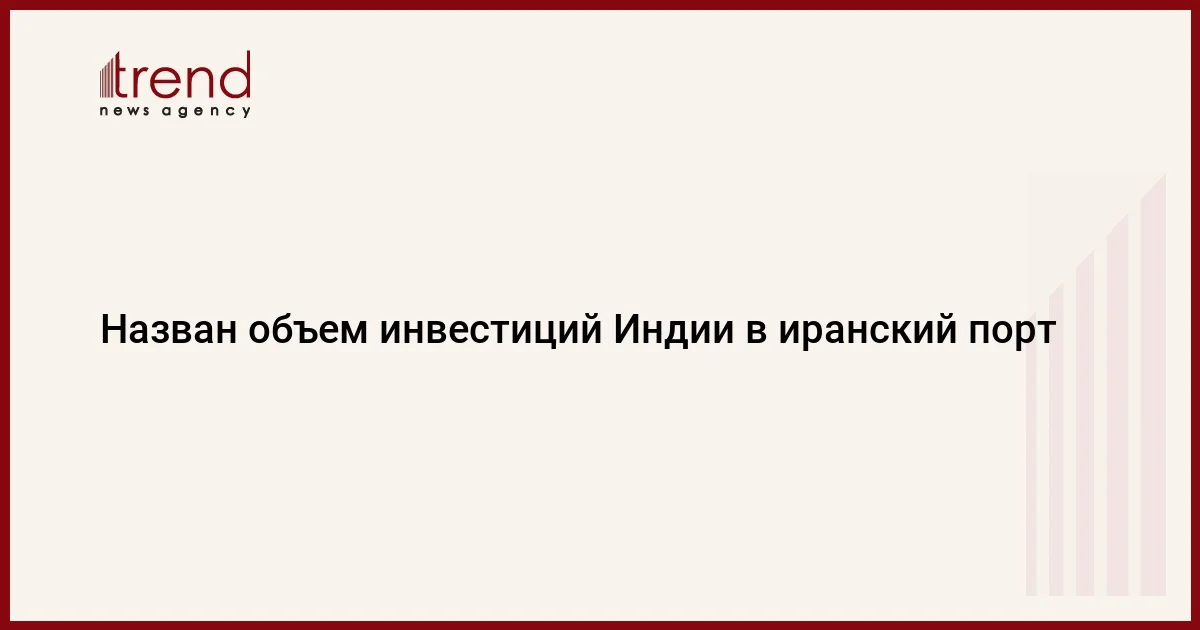 trend
news agency

Назван объем инвестиций Индии в иранский порт